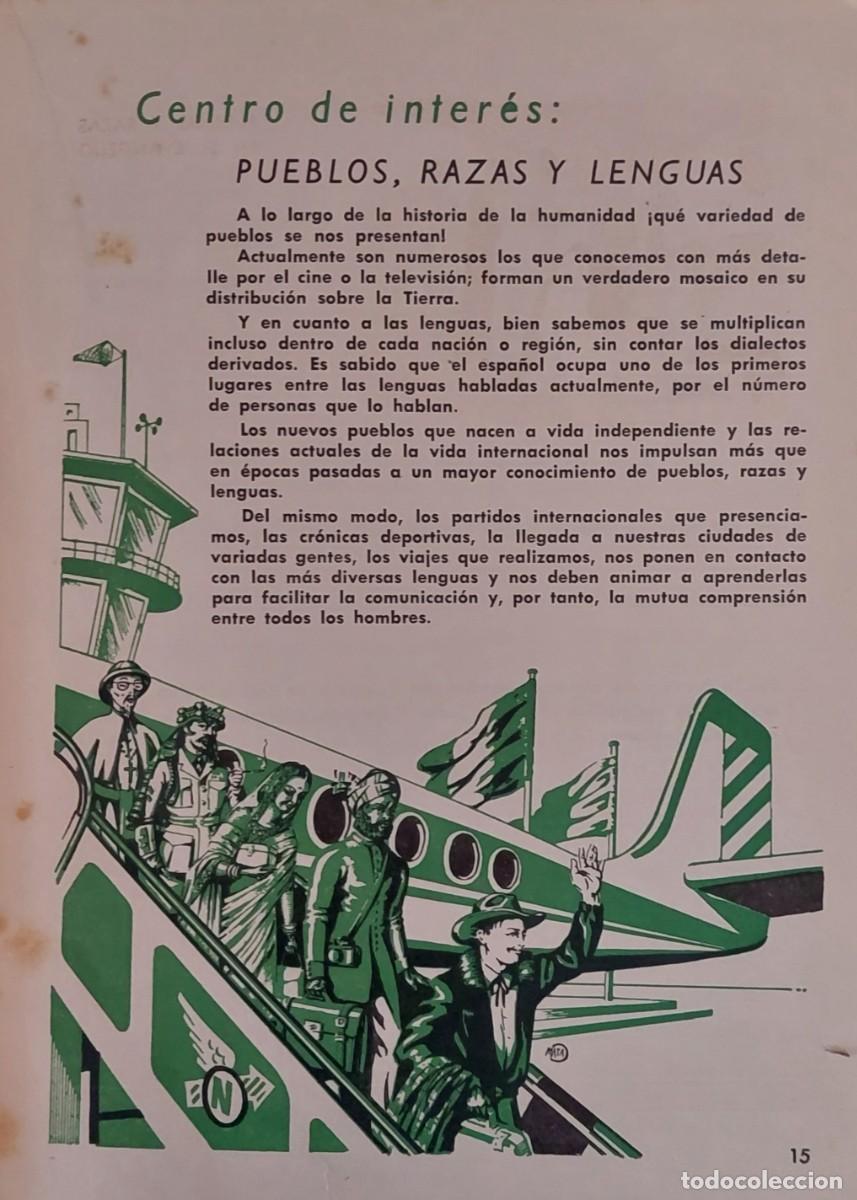 Centro de interés:

PUEBLOS, RAZAS Y LENGUAS

A lo largo de la historia de la humanidad ¡qué variedad de pueblos se nos presentan!

Actualmente son numerosos los que conocemos con más detalle por el cine o la televisión; forman un verdadero mosaico en su distribución sobre la Tierra.

Y en cuanto a las lenguas, bien sabemos que se multiplican incluso dentro de cada nación o región, sin contar los dialectos derivados. Es sabido que el español ocupa uno de los primeros lugares entre las lenguas habladas actualmente, por el número de personas que lo hablan.

Los nuevos pueblos que nacen a vida independiente y las relaciones actuales de la vida internacional nos impulsan más que en épocas pasadas a un mayor conocimiento de pueblos, razas y lenguas.

Del mismo modo, los partidos internacionales que presenciamos, las crónicas deportivas, la llegada a nuestras ciudades de variadas gentes, los viajes que realizamos, nos ponen en contacto con las más diversas lenguas y nos deben animar a aprenderlas para facilitar la comunicación y, por tanto, la mutua comprensión entre todos los hombres.

N

15

todocoleccion